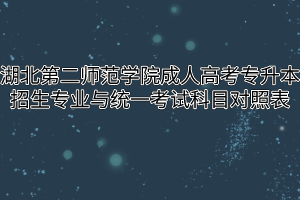 湖北第二师范学院成人高考专升本招生专业与统一考试科目对照表